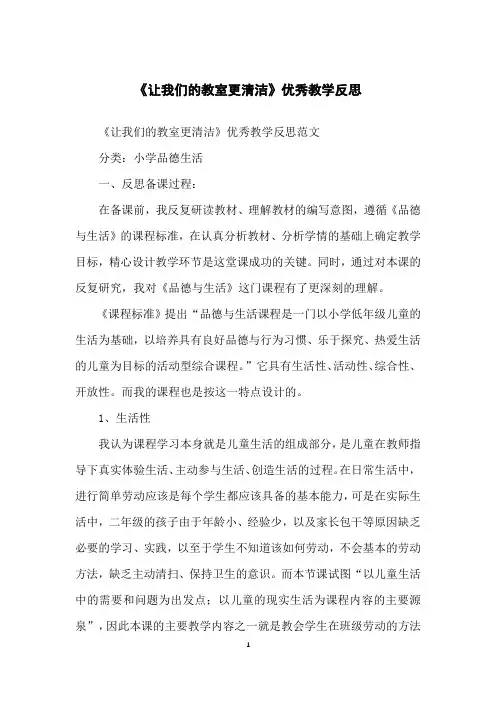 《让我们的教室更清洁》优秀教学反思

《让我们的教室更清洁》优秀教学反思范文

分类：小学品德生活

一、反思备课过程：

在备课前，我反复研读教材、理解教材的编写意图，遵循《品德与生活》的课程标准，在认真分析教材、分析学情的基础上确定教学目标，精心设计教学环节是这堂课成功的关键。同时，通过对本课的反复研究，我对《品德与生活》这门课程有了更深刻的理解。

《课程标准》提出“品德与生活课程是一门以小学低年级儿童的生活为基础，以培养具有良好品德与行为习惯、乐于探究、热爱生活的儿童为目标的活动型综合课程。”它具有生活性、活动性、综合性、开放性。而我的课程也是按这一特点设计的。

1、生活性

我认为课程学习本身就是儿童生活的组成部分，是儿童在教师指导下真实体验生活、主动参与生活、创造生活的过程。在日常生活中，进行简单劳动应该是每个学生都应该具备的基本能力，可是在实际生活中，二年级的孩子由于年龄小、经验少，以及家长包干等原因缺乏必要的学习、实践，以至于学生不知道该如何劳动，不会基本的劳动方法，缺乏主动清扫、保持卫生的意识。而本节课试图“以儿童生活中的需要和问题为出发点；以儿童的现实生活为课程内容的主要源泉”，因此本课的主要教学内容之一就是教会学生在班级劳动的方法

1